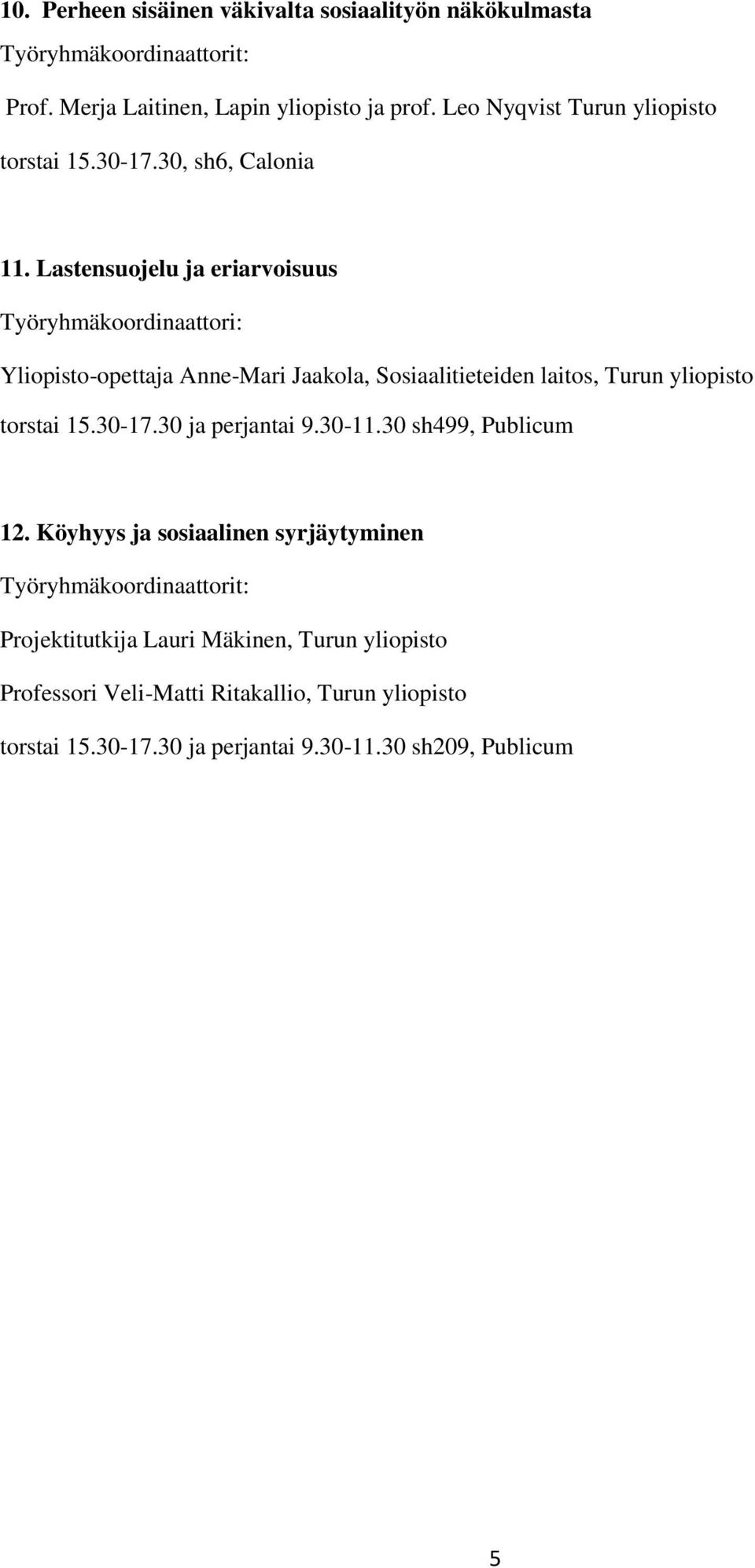 10. Perheen sisäinen väkivalta sosiaalityön näkökulmasta

Työryhmäkoordinaattorit:

Prof. Merja Laitinen, Lapin yliopisto ja prof. Leo Nyqvist Turun yliopisto

torstai 15.30-17.30, sh6, Calonia

11. Lastensuojelu ja eriarvoisuus

Työryhmäkoordinaattori:

Yliopisto-opettaja Anne-Mari Jaakola, Sosiaalitieteiden laitos, Turun yliopisto

torstai 15.30-17.30 ja perjantai 9.30-11.30 sh499, Publicum

12. Köyhyys ja sosiaalinen syrjäytyminen

Työryhmäkoordinaattorit:

Projektitutkija Lauri Mäkinen, Turun yliopisto

Professori Veli-Matti Ritakallio, Turun yliopisto

torstai 15.30-17.30 ja perjantai 9.30-11.30 sh209, Publicum

5